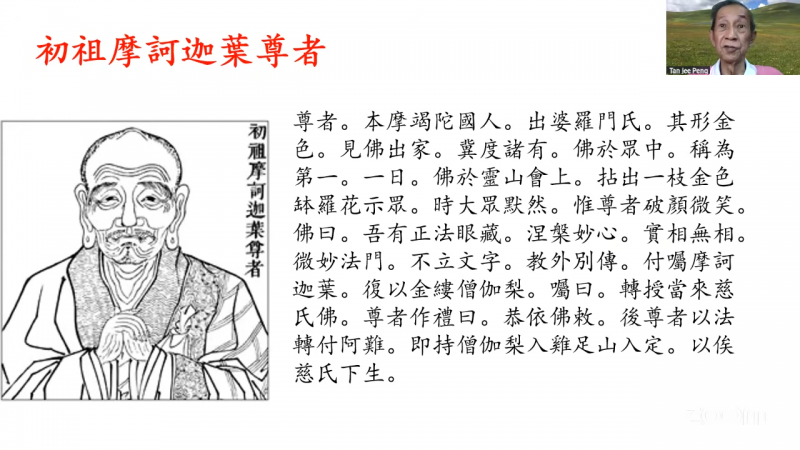 初祖摩訶迦葉尊者

Tan Jee Peng

初祖摩訶迦葉尊者

尊者。本摩竭陀國人。出婆羅門氏。其形金色。見佛出家。冀度諸有。佛於眾中。稱為第一。一日。佛於靈山會上。拈出一枝金色缽羅花示眾。時大眾默然。惟尊者破顏微笑。佛曰。吾有正法眼藏。涅槃妙心。實相無相。微妙法門。不立文字。教外別傳。付囑摩訶迦葉。復以金縷僧伽梨。囑曰。轉授當來慈氏佛。尊者作禮曰。恭依佛敕。後尊者以法轉付阿難。即持僧伽梨入雞足山入定。以俟慈氏下生。

zoom